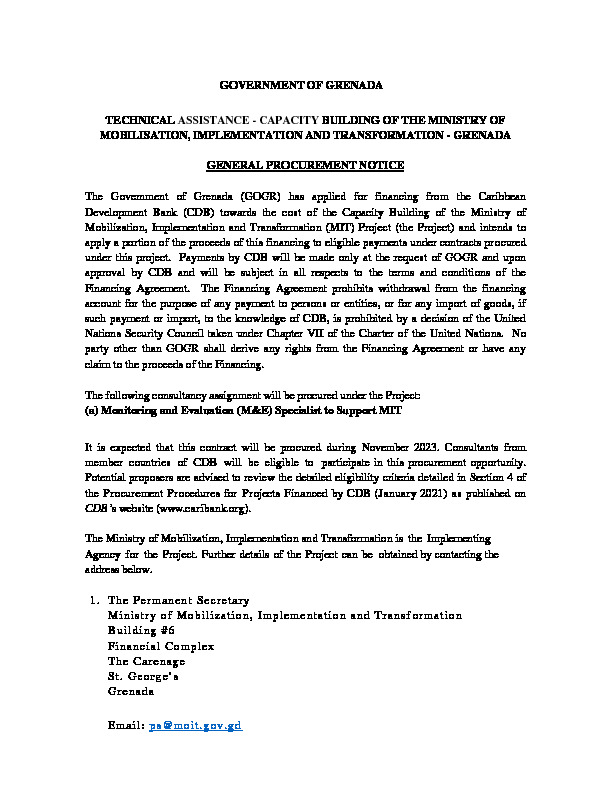 GOVERNMENT OF GRENADA

TECHNICAL ASSISTANCE - CAPACITY BUILDING OF THE MINISTRY OF MOBILISATION, IMPLEMENTATION AND TRANSFORMATION - GRENADA

GENERAL PROCUREMENT NOTICE

The Government of Grenada (GOGR) has applied for financing from the Caribbean Development Bank (CDB) towards the cost of the Capacity Building of the Ministry of Mobilization, Implementation and Transformation (MIT) Project (the Project) and intends to apply a portion of the proceeds of this financing to eligible payments under contracts procured under this project. Payments by CDB will be made only at the request of GOGR and upon approval by CDB and will be subject in all respects to the terms and conditions of the Financing Agreement. The Financing Agreement prohibits withdrawal from the financing account for the purpose of any payment to persons or entities, or for any import of goods, if such payment or import, to the knowledge of CDB, is prohibited by a decision of the United Nations Security Council taken under Chapter VII of the Charter of the United Nations. No party other than GOGR shall derive any rights from the Financing Agreement or have any claim to the proceeds of the Financing.

The following consultancy assignment will be procured under the Project:
(a) Monitoring and Evaluation (M&E) Specialist to Support MIT

It is expected that this contract will be procured during November 2023. Consultants from member countries of CDB will be eligible to participate in this procurement opportunity. Potential proposers are advised to review the detailed eligibility criteria detailed in Section 4 of the Procurement Procedures for Projects Financed by CDB (January 2021) as published on CDB's website (www.caribank.org).

The Ministry of Mobilization, Implementation and Transformation is the Implementing Agency for the Project. Further details of the Project can be obtained by contacting the address below.

1. The Permanent Secretary
Ministry of Mobilization, Implementation and Transformation
Building #6
Financial Complex
The Carenage
St. George's
Grenada

Email: ps@moit.gov.gd